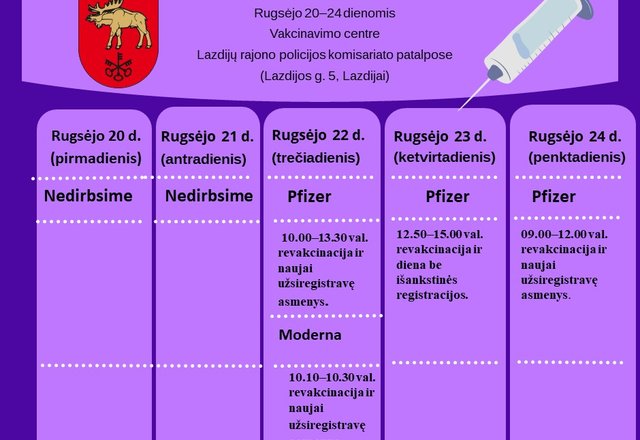 Rugsėjo 20–24 dienomis
Vakcinavimo centre
Lazdijų rajono policijos komisariato patalpose
(Lazdijos g. 5, Lazdijai)

Rugsėjo 20 d. (pirmadienis)

Nedirbsime

Rugsėjo 21 d. (antradienis)

Nedirbsime

Rugsėjo 22 d. (trečiadienis)

Pfizer

10.00–13.30 val. revakcinacija ir naujai užsiregistravę asmenys.

Moderna

10.10–10.30 val. revakcinacija ir naujai užsiregistravę

Rugsėjo 23 d. (ketvirtadienis)

Pfizer

12.50–15.00 val. revakcinacija ir diena be išankstinės registracijos.

Rugsėjo 24 d. (penktadienis)

Pfizer

09.00–12.00 val. revakcinacija ir naujai užsiregistravę asmenys.